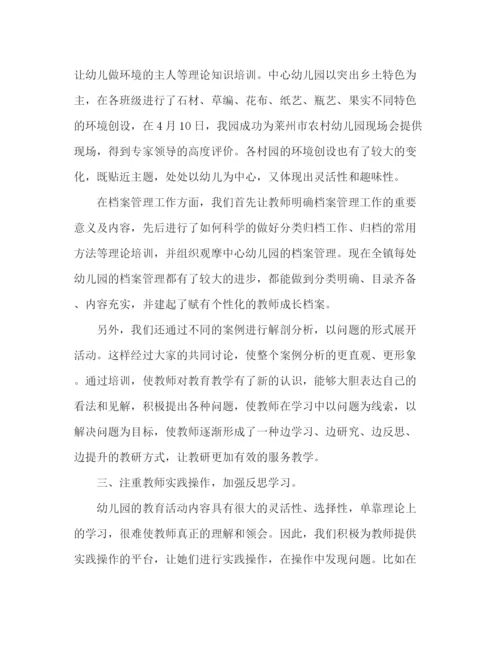 让幼儿做环境的主人等理论知识培训。中心幼儿园以突出乡土特色为主，在各班级进行了石材、草编、花布、纸艺、瓶艺、果实不同特色的环境创设，在 4 月 10 日，我园成功为莱州市农村幼儿园现场会提供现场，得到专家领导的高度评价。各村园的环境创设也有了较大的变化，既贴近主题，处处以幼儿为中心，又体现出灵活性和趣味性。

在档案管理工作方面，我们首先让教师明确档案管理工作的重要意义及内容，先后进行了如何科学的做好分类归档工作、归档的常用方法等理论培训，并组织观摩中心幼儿园的档案管理。现在全镇每处幼儿园的档案管理都有了较大的进步，都能做到分类明确、目录齐备、内容充实，并建起了赋有个性化的教师成长档案。

另外，我们还通过不同的案例进行解剖分析，以问题的形式展开活动。这样经过大家的共同讨论，使整个案例分析的更直观、更形象。通过培训，使教师对教育教学有了新的认识，能够大胆表达自己的看法和见解，积极提出各种问题，使教师在学习中以问题为线索，以解决问题为目标，使教师逐渐形成了一种边学习、边研究、边反思、边提升的教研方式，让教研更加有效的服务教学。

三、注重教师实践操作，加强反思学习。

幼儿园的教育活动内容具有很大的灵活性、选择性，单靠理论上的学习，很难使教师真正的理解和领会。因此，我们积极为教师提供实践操作的平台，让她们进行实践操作，在操作中发现问题。比如在